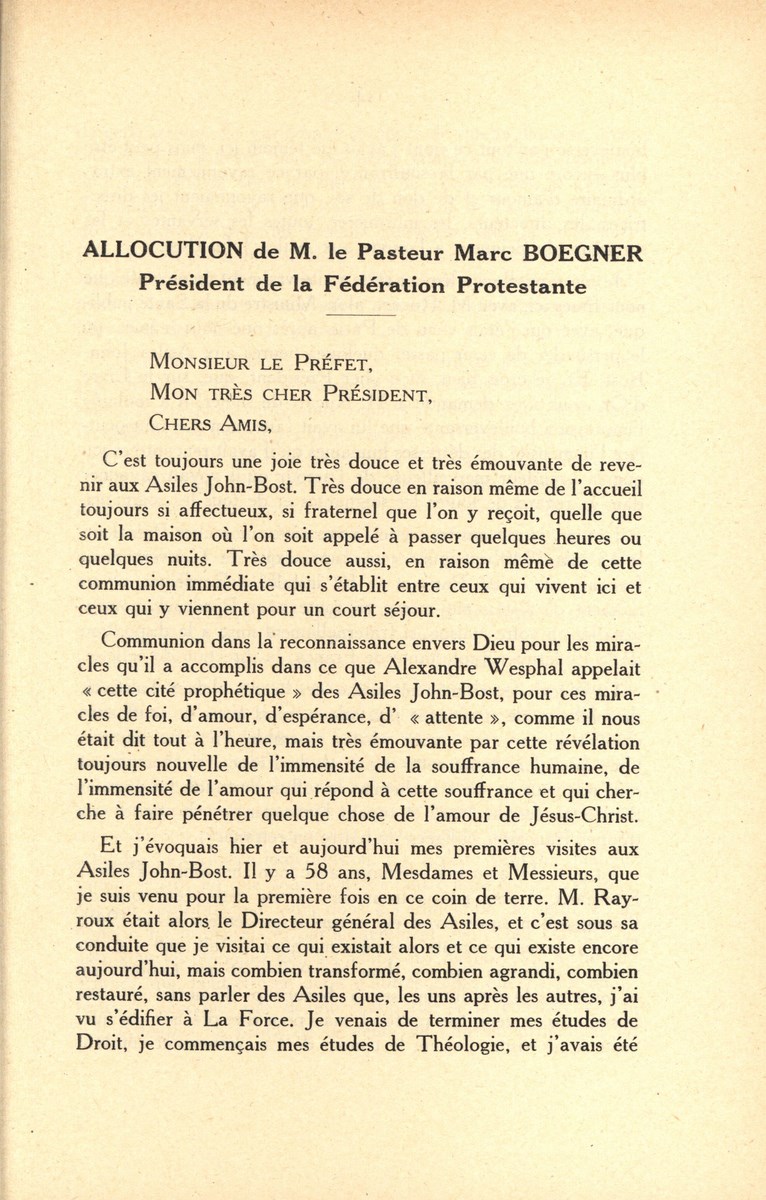 ALLOCUTION de M. le Pasteur Marc BOEGNER
Président de la Fédération Protestante

MONSIEUR LE PRÉFET,
MON TRÈS CHER PRÉSIDENT,
CHERS AMIS,

C'est toujours une joie très douce et très émouvante de revenir aux Asiles John-Bost. Très douce en raison même de l'accueil toujours si affectueux, si fraternel que l'on y reçoit, quelle que soit la maison où l'on soit appelé à passer quelques heures ou quelques nuits. Très douce aussi, en raison même de cette communion immédiate qui s'établit entre ceux qui vivent ici et ceux qui y viennent pour un court séjour.

Communion dans la reconnaissance envers Dieu pour les miracles qu'il a accomplis dans ce que Alexandre Wesphal appelait « cette cité prophétique » des Asiles John-Bost, pour ces miracles de foi, d'amour, d'espérance, d' « attente », comme il nous était dit tout à l'heure, mais très émouvante par cette révélation toujours nouvelle de l'immensité de la souffrance humaine, de l'immensité de l'amour qui répond à cette souffrance et qui cherche à faire pénétrer quelque chose de l'amour de Jésus-Christ.

Et j'évoquais hier et aujourd'hui mes premières visites aux Asiles John-Bost. Il y a 58 ans, Mesdames et Messieurs, que je suis venu pour la première fois en ce coin de terre. M. Rayroux était alors le Directeur général des Asiles, et c'est sous sa conduite que je visitai ce qui existait alors et ce qui existe encore aujourd'hui, mais combien transformé, combien agrandi, combien restauré, sans parler des Asiles que, les uns après les autres, j'ai vu s'édifier à La Force. Je venais de terminer mes études de Droit, je commençais mes études de Théologie, et j'avais été